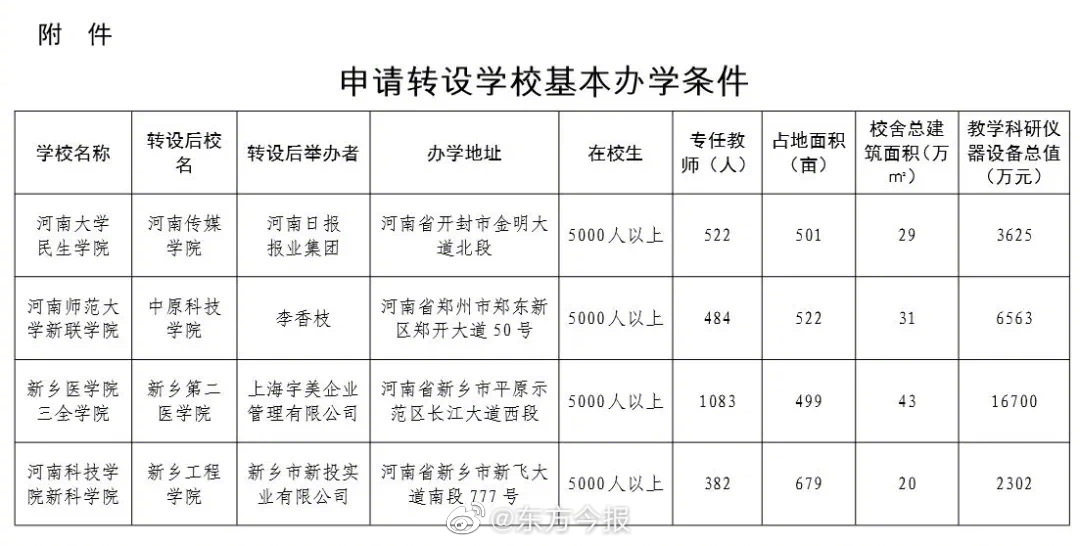 附 件

申请转设学校基本办学条件

| 学校名称 | 转设后校名 | 转设后举办者 | 办学地址 | 在校生 | 专任教师（人） | 占地面积（亩） | 校舍总建筑面积（万m²） | 教学科研仪器设备总值（万元） |
|---|---|---|---|---|---|---|---|---|
| 河南大学民生学院 | 河南传媒学院 | 河南日报报业集团 | 河南省开封市金明大道北段 | 5000人以上 | 522 | 501 | 29 | 3625 |
| 河南师范大学新联学院 | 中原科技学院 | 李香枝 | 河南省郑州市郑东新区郑开大道50号 | 5000人以上 | 484 | 522 | 31 | 6563 |
| 新乡医学院三全学院 | 新乡第二医学院 | 上海宇美企业管理有限公司 | 河南省新乡市平原示范区长江大道西段 | 5000人以上 | 1083 | 499 | 43 | 16700 |
| 河南科技学院新科学院 | 新乡工程学院 | 新乡市新投实业有限公司 | 河南省新乡市新飞大道南段777号 | 5000人以上 | 382 | 679 | 20 | 2302 |

@东方今报